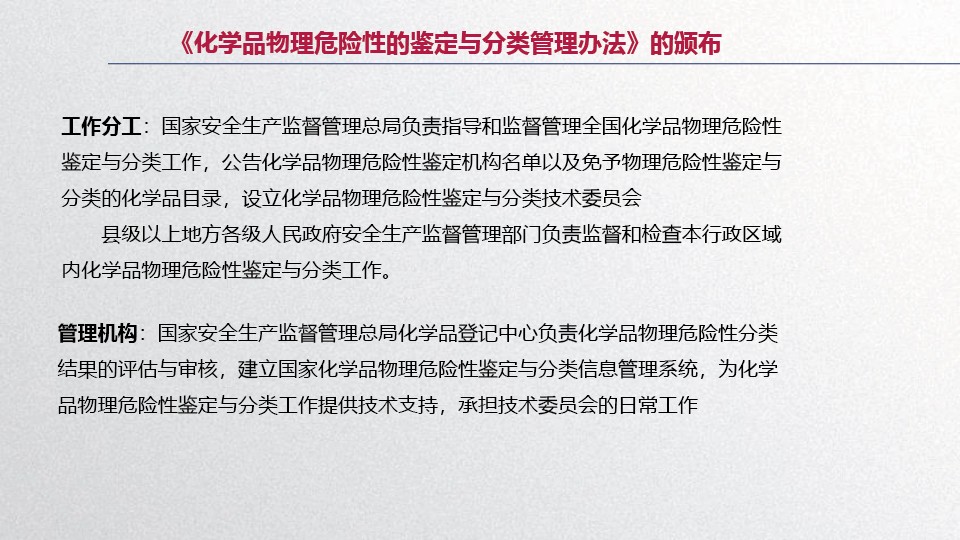 《化学品物理危险性的鉴定与分类管理办法》的颁布

工作分工：国家安全生产监督管理总局负责指导和监督管理全国化学品物理危险性鉴定与分类工作，公告化学品物理危险性鉴定机构名单以及免予物理危险性鉴定与分类的化学品目录，设立化学品物理危险性鉴定与分类技术委员会

县级以上地方各级人民政府安全生产监督管理部门负责监督和检查本行政区域内化学品物理危险性鉴定与分类工作。

管理机构：国家安全生产监督管理总局化学品登记中心负责化学品物理危险性分类结果的评估与审核，建立国家化学品物理危险性鉴定与分类信息管理系统，为化学品物理危险性鉴定与分类工作提供技术支持，承担技术委员会的日常工作